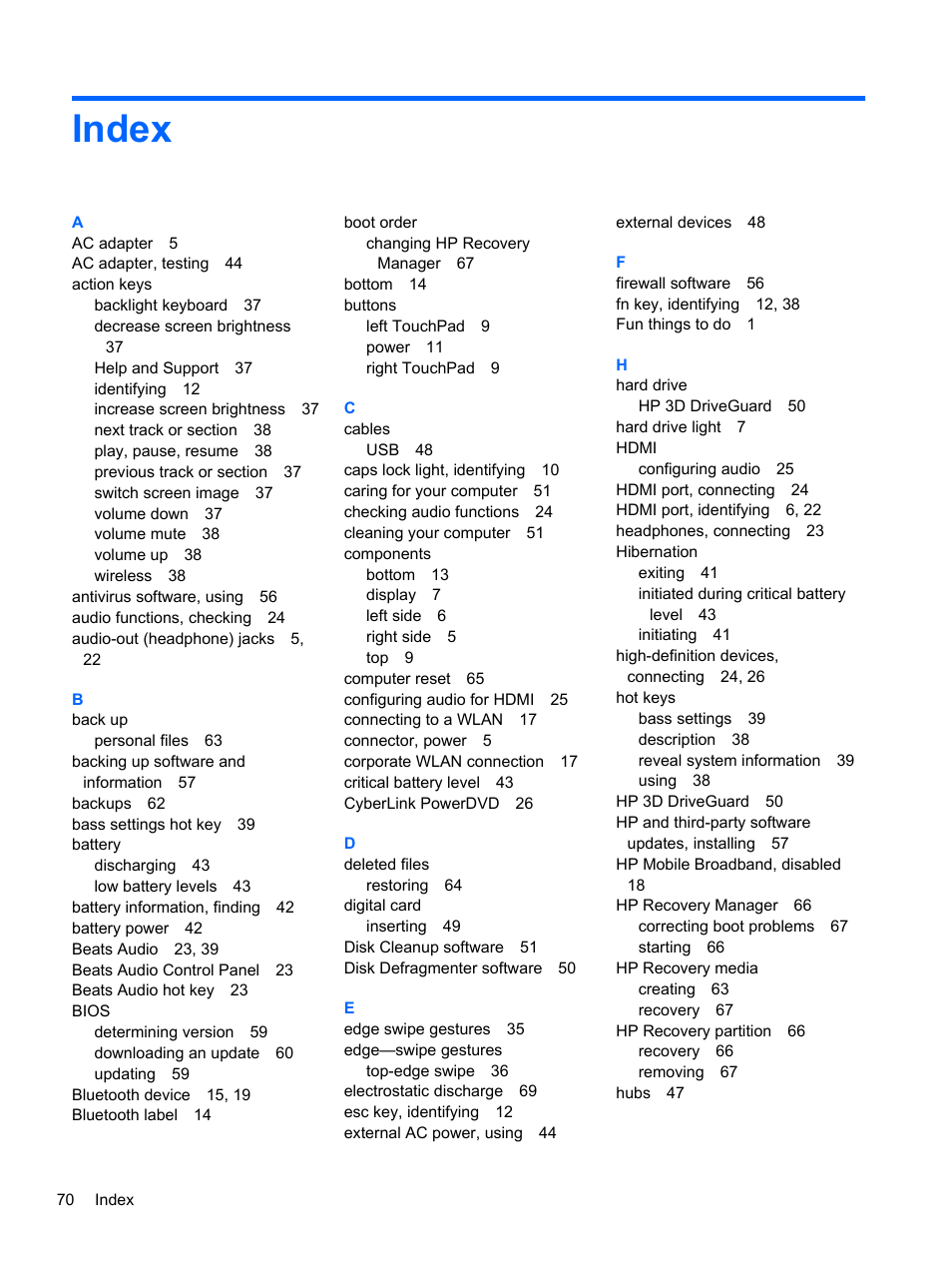 Index

A
AC adapter 5
AC adapter, testing 44
action keys
backlight keyboard 37
decrease screen brightness 37
Help and Support 37
identifying 12
increase screen brightness 37
next track or section 38
play, pause, resume 38
previous track or section 37
switch screen image 37
volume down 37
volume mute 38
volume up 38
wireless 38
antivirus software, using 56
audio functions, checking 24
audio-out (headphone) jacks 5, 22

B
back up
personal files 63
backing up software and information 57
backups 62
bass settings hot key 39
battery
discharging 43
low battery levels 43
battery information, finding 42
battery power 42
Beats Audio 23, 39
Beats Audio Control Panel 23
Beats Audio hot key 23
BIOS
determining version 59
downloading an update 60
updating 59
Bluetooth device 15, 19
Bluetooth label 14

boot order
changing HP Recovery Manager 67
bottom 14
buttons
left TouchPad 9
power 11
right TouchPad 9

C
cables
USB 48
caps lock light, identifying 10
caring for your computer 51
checking audio functions 24
cleaning your computer 51
components
bottom 13
display 7
left side 6
right side 5
top 9
computer reset 65
configuring audio for HDMI 25
connecting to a WLAN 17
connector, power 5
corporate WLAN connection 17
critical battery level 43
CyberLink PowerDVD 26

D
deleted files
restoring 64
digital card
inserting 49
Disk Cleanup software 51
Disk Defragmenter software 50

E
edge swipe gestures 35
edge—swipe gestures
top-edge swipe 36
electrostatic discharge 69
esc key, identifying 12
external AC power, using 44

external devices 48

F
firewall software 56
fn key, identifying 12, 38
Fun things to do 1

H
hard drive
HP 3D DriveGuard 50
hard drive light 7
HDMI
configuring audio 25
HDMI port, connecting 24
HDMI port, identifying 6, 22
headphones, connecting 23
Hibernation
exiting 41
initiated during critical battery level 43
initiating 41
high-definition devices, connecting 24, 26
hot keys
bass settings 39
description 38
reveal system information 39
using 38
HP 3D DriveGuard 50
HP and third-party software updates, installing 57
HP Mobile Broadband, disabled 18
HP Recovery Manager 66
correcting boot problems 67
starting 66
HP Recovery media
creating 63
recovery 67
HP Recovery partition 66
recovery 66
removing 67
hubs 47

70 Index